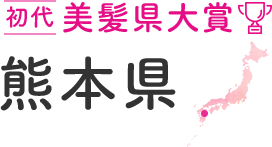 初代 美髪県大賞

熊本県